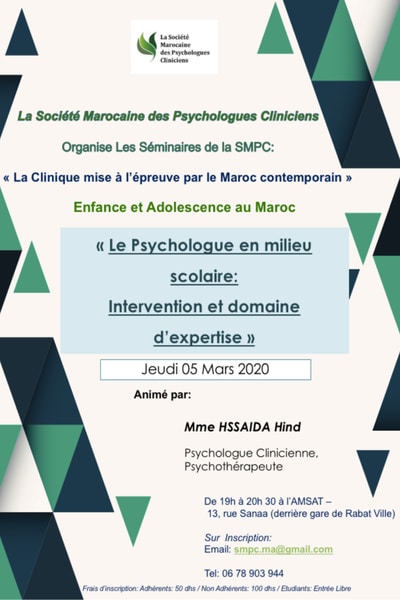 La Société Marocaine des Psychologues Cliniciens

La Société Marocaine des Psychologues Cliniciens

Organise Les Séminaires de la SMPC:

« La Clinique mise à l'épreuve par le Maroc contemporain »

Enfance et Adolescence au Maroc

« Le Psychologue en milieu scolaire: Intervention et domaine d'expertise »

Jeudi 05 Mars 2020

Animé par:

Mme HSSAIDA Hind

Psychologue Clinicienne, Psychothérapeute

De 19h à 20h 30 à l'AMSAT – 13, rue Sanaa (derrière gare de Rabat Ville)

Sur Inscription:
Email: smpc.ma@gmail.com

Tel: 06 78 903 944

Frais d'inscription: Adhérents: 50 dhs / Non Adhérents: 100 dhs / Etudiants: Entrée Libre